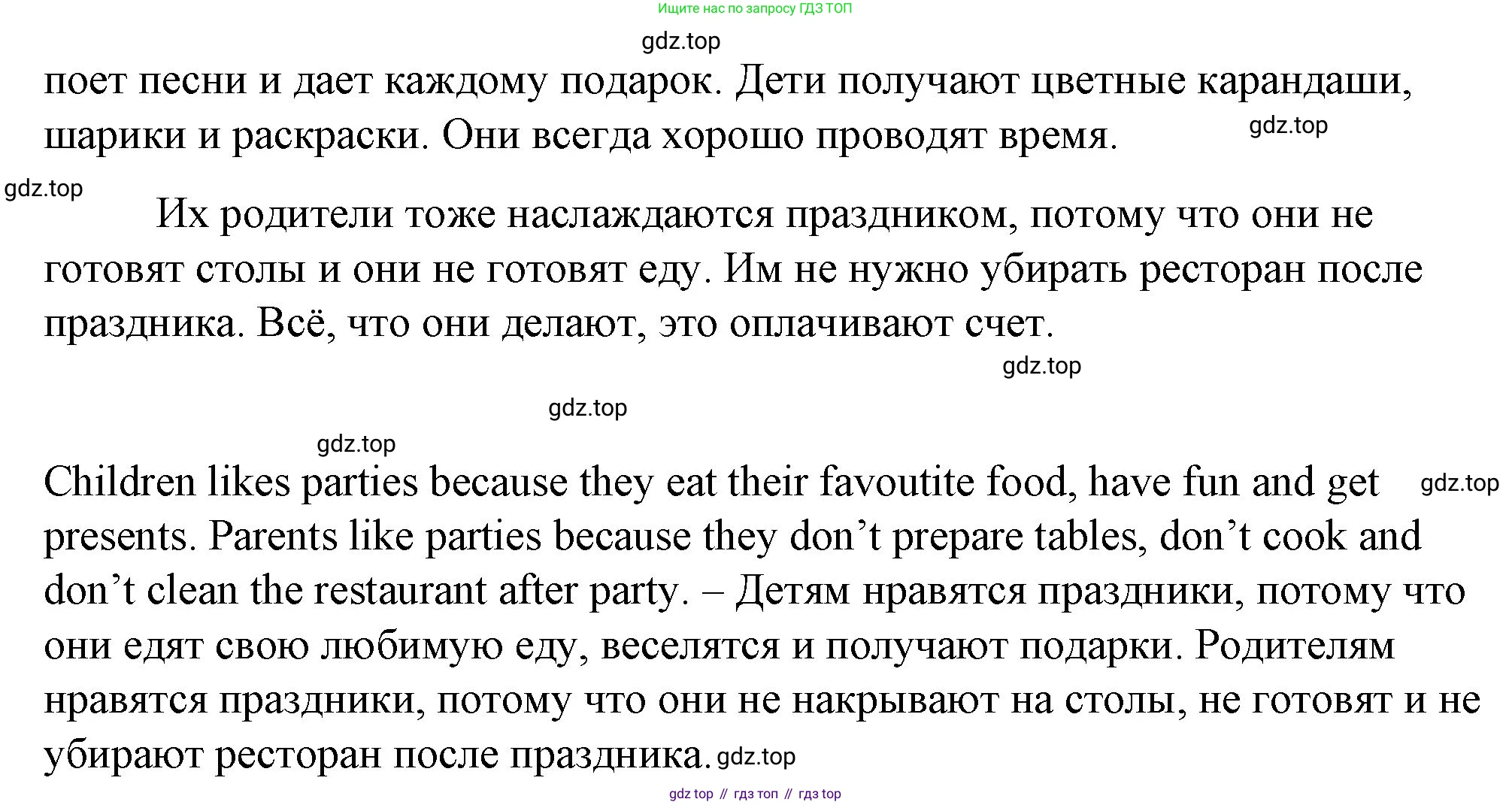 Ищите нас по запросу ГДЗ ТОП

gdz.top

поет песни и дает каждому подарок. Дети получают цветные карандаши, шарики и раскраски. Они всегда хорошо проводят время.

gdz.top

gdz.top

Их родители тоже наслаждаются праздником, потому что они не готовят столы и они не готовят еду. Им не нужно убирать ресторан после праздника. Всё, что они делают, это оплачивают счет.

gdz.top

gdz.top

gdz.top

Children likes parties because they eat their favoutite food, have fun and get presents. Parents like parties because they don’t prepare tables, don’t cook and don’t clean the restaurant after party. – Детям нравятся праздники, потому что они едят свою любимую еду, веселятся и получают подарки. Родителям нравятся праздники, потому что они не накрывают на столы, не готовят и не убирают ресторан после праздника.

gdz.top

gdz.top

gdz top // гдз топ // гдз top